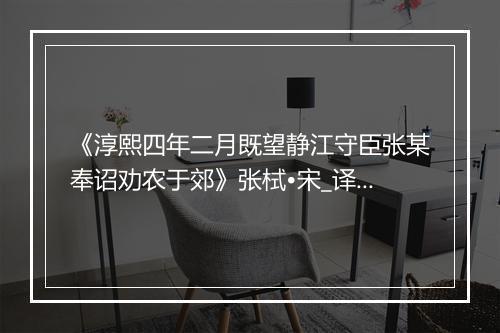 《淳熙四年二月既望静江守臣张某奉诏劝农于郊》张栻•宋_译...